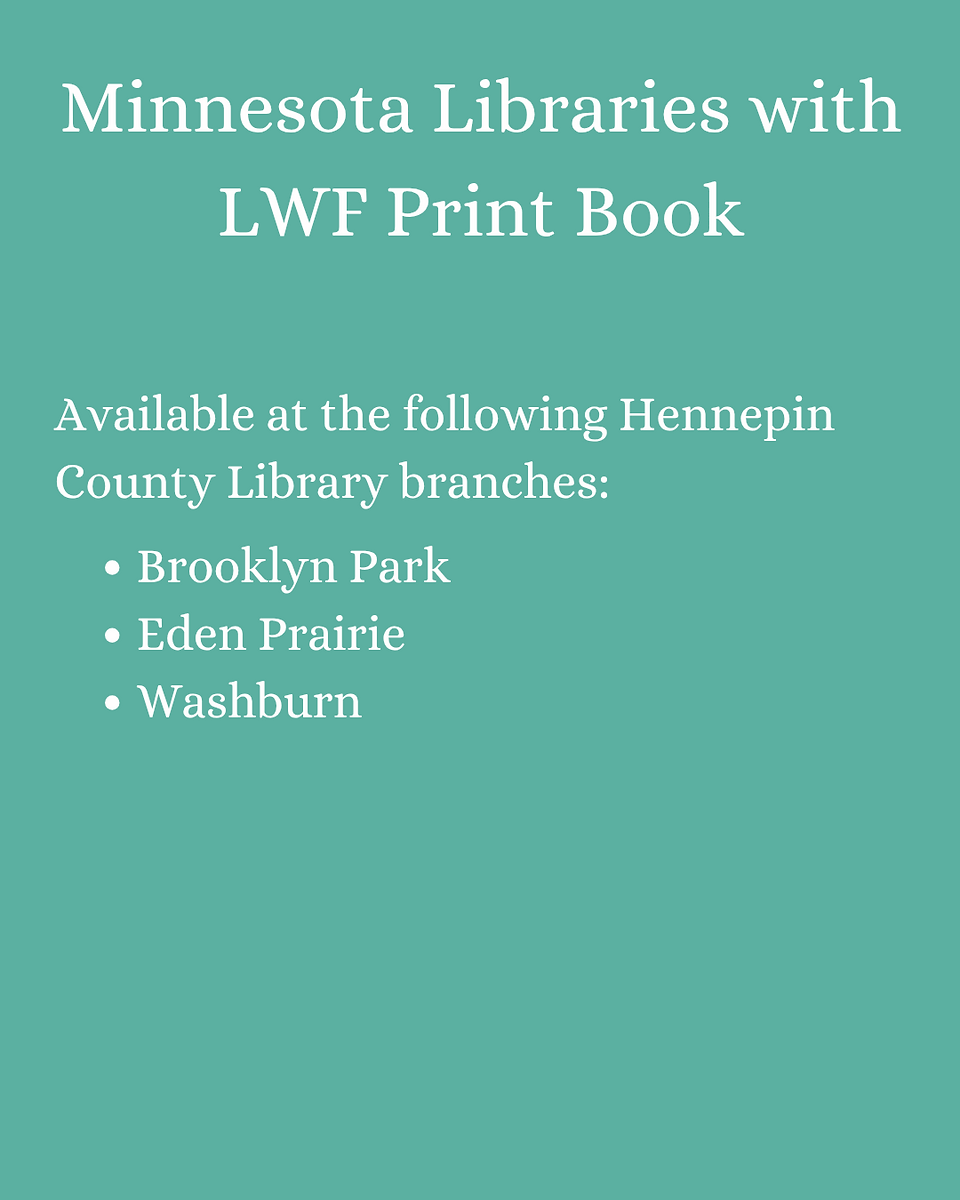 Minnesota Libraries with LWF Print Book

Available at the following Hennepin County Library branches:

• Brooklyn Park
• Eden Prairie
• Washburn